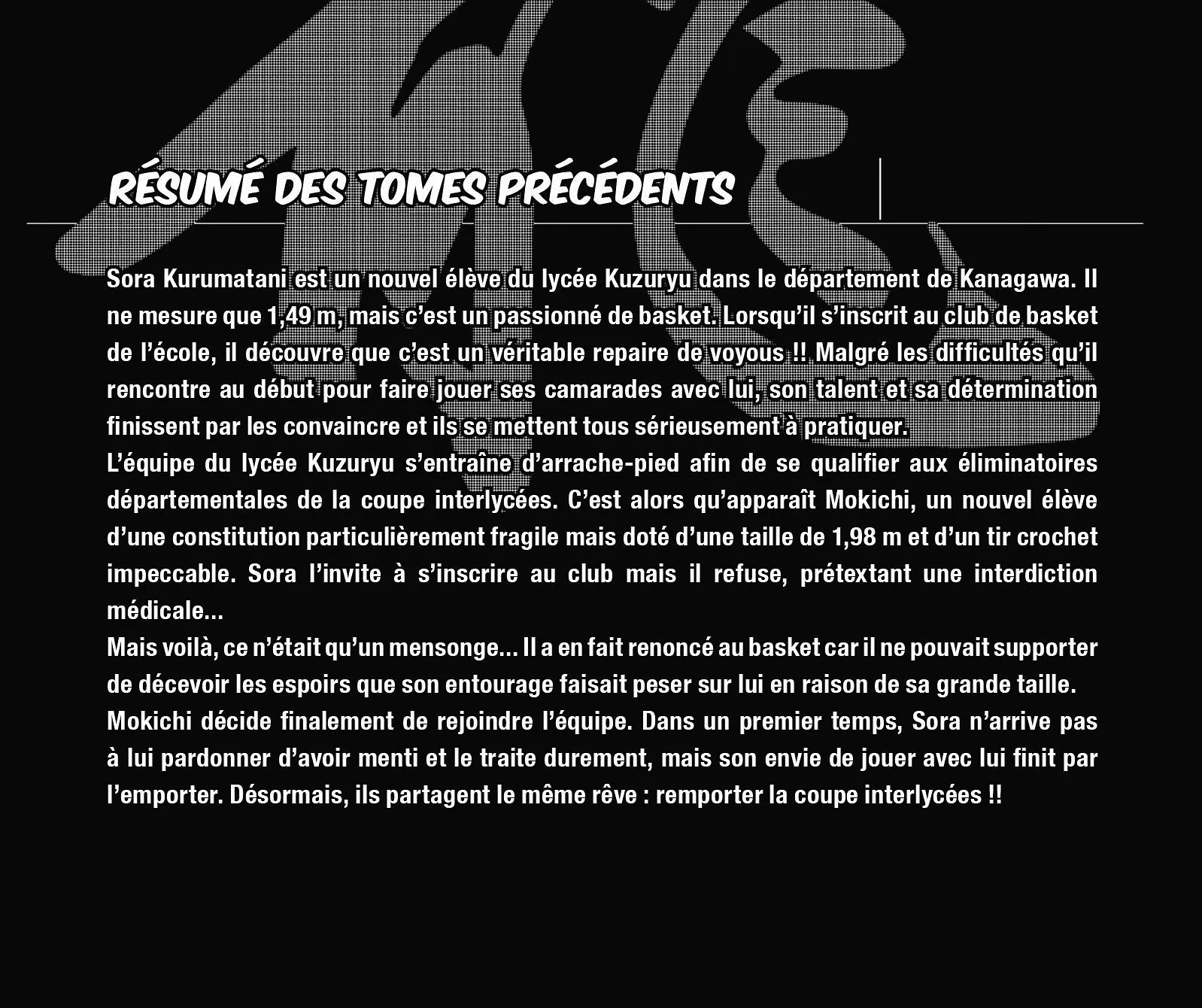 RÉSUMÉ DES TOMES PRÉCÉDENTS

Sora Kurumatani est un nouvel élève du lycée Kuzuryu dans le département de Kanagawa. Il ne mesure que 1,49 m, mais c'est un passionné de basket. Lorsqu'il s'inscrit au club de basket de l'école, il découvre que c'est un véritable repaire de voyous !! Malgré les difficultés qu'il rencontre au début pour faire jouer ses camarades avec lui, son talent et sa détermination finissent par les convaincre et ils se mettent tous sérieusement à pratiquer.

L'équipe du lycée Kuzuryu s'entraîne d'arrache-pied afin de se qualifier aux éliminatoires départementales de la coupe interlycées. C'est alors qu'apparaît Mokichi, un nouvel élève d'une constitution particulièrement fragile mais doté d'une taille de 1,98 m et d'un tir crochet impeccable. Sora l'invite à s'inscrire au club mais il refuse, prétextant une interdiction médicale...

Mais voilà, ce n'était qu'un mensonge... Il a en fait renoncé au basket car il ne pouvait supporter de décevoir les espoirs que son entourage faisait peser sur lui en raison de sa grande taille.

Mokichi décide finalement de rejoindre l'équipe. Dans un premier temps, Sora n'arrive pas à lui pardonner d'avoir menti et le traite durement, mais son envie de jouer avec lui finit par l'emporter. Désormais, ils partagent le même rêve : remporter la coupe interlycées !!